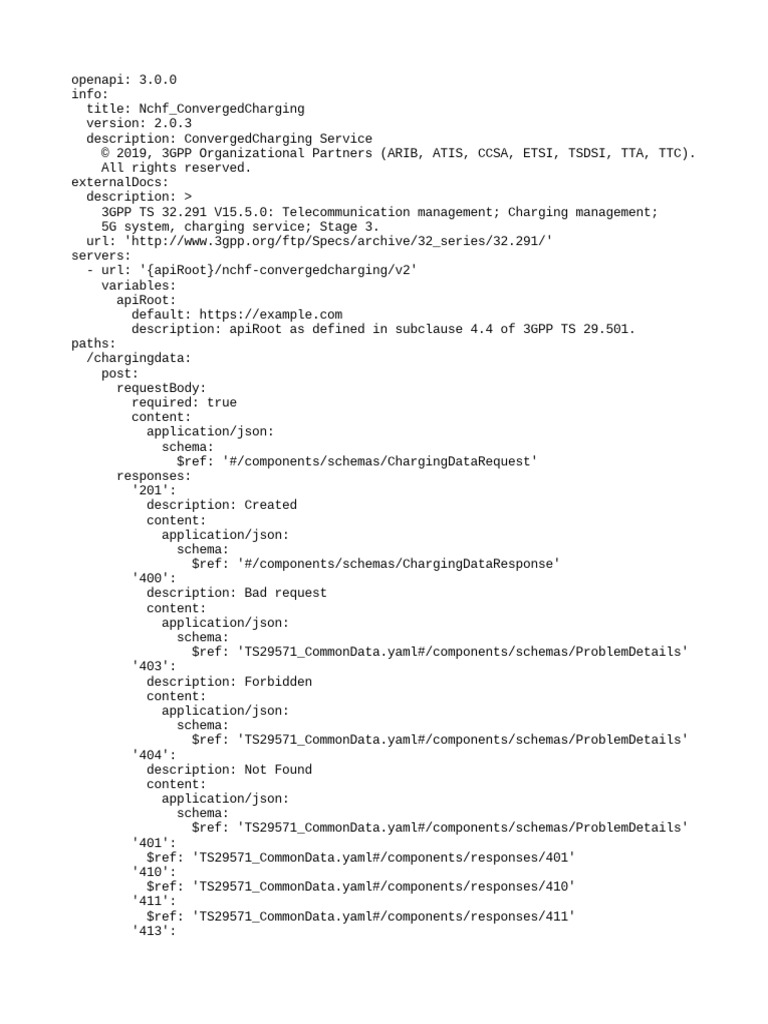 openapi: 3.0.0
info:
  title: Nchf_ConvergedCharging
  version: 2.0.3
  description: ConvergedCharging Service
    © 2019, 3GPP Organizational Partners (ARIB, ATIS, CCSA, ETSI, TSDSI, TTA, TTC).
    All rights reserved.
externalDocs:
  description: >
    3GPP TS 32.291 V15.5.0: Telecommunication management; Charging management;
    5G system, charging service; Stage 3.
  url: 'http://www.3gpp.org/ftp/Specs/archive/32_series/32.291/'
servers:
  - url: '{apiRoot}/nchf-convergedcharging/v2'
    variables:
      apiRoot:
        default: https://example.com
        description: apiRoot as defined in subclause 4.4 of 3GPP TS 29.501.
paths:
  /chargingdata:
    post:
      requestBody:
        required: true
        content:
          application/json:
            schema:
              $ref: '#/components/schemas/ChargingDataRequest'
      responses:
        '201':
          description: Created
          content:
            application/json:
              schema:
                $ref: '#/components/schemas/ChargingDataResponse'
        '400':
          description: Bad request
          content:
            application/json:
              schema:
                $ref: 'TS29571_CommonData.yaml#/components/schemas/ProblemDetails'
        '403':
          description: Forbidden
          content:
            application/json:
              schema:
                $ref: 'TS29571_CommonData.yaml#/components/schemas/ProblemDetails'
        '404':
          description: Not Found
          content:
            application/json:
              schema:
                $ref: 'TS29571_CommonData.yaml#/components/schemas/ProblemDetails'
        '401':
          $ref: 'TS29571_CommonData.yaml#/components/responses/401'
        '410':
          $ref: 'TS29571_CommonData.yaml#/components/responses/410'
        '411':
          $ref: 'TS29571_CommonData.yaml#/components/responses/411'
        '413':